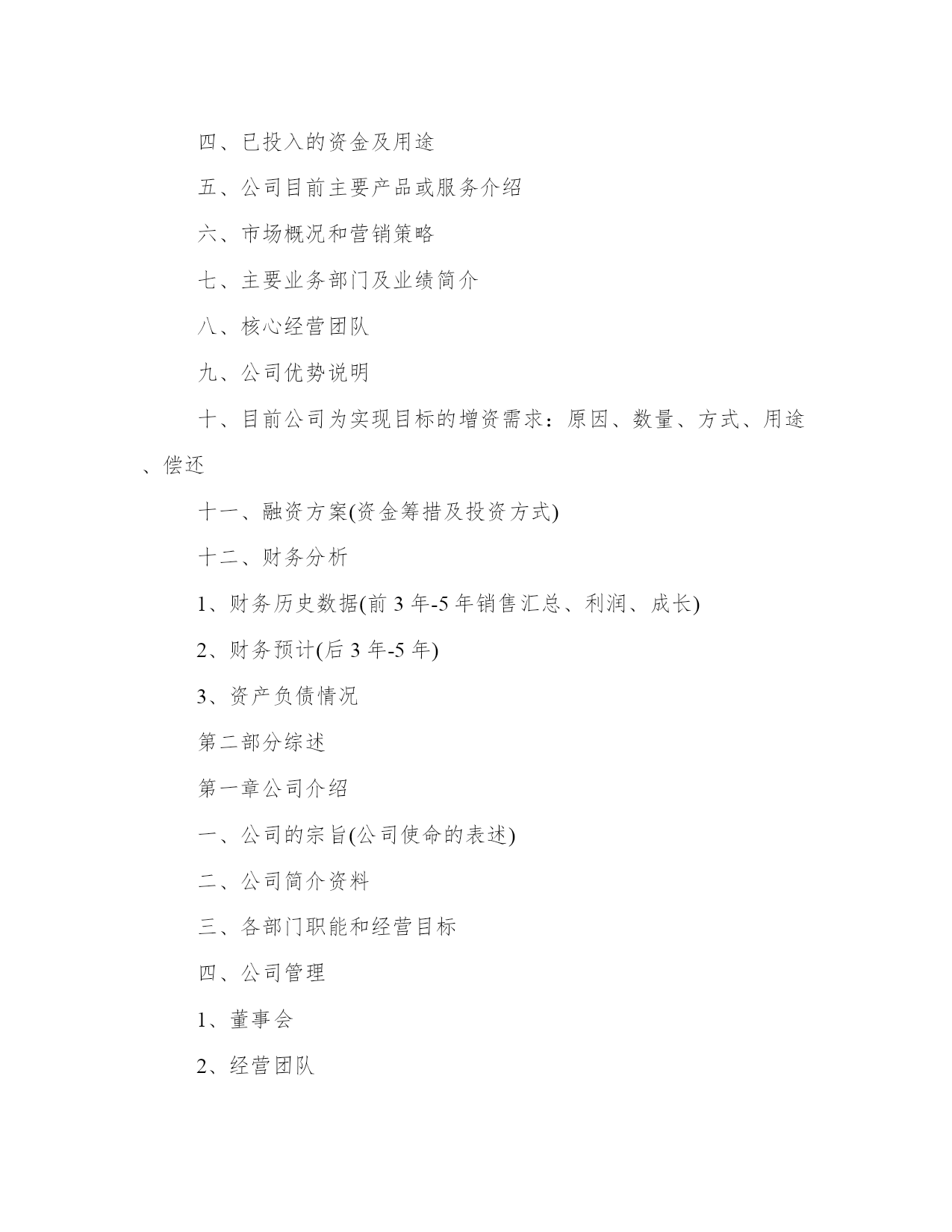 四、已投入的资金及用途

五、公司目前主要产品或服务介绍

六、市场概况和营销策略

七、主要业务部门及业绩简介

八、核心经营团队

九、公司优势说明

十、目前公司为实现目标的增资需求：原因、数量、方式、用途、偿还

十一、融资方案(资金筹措及投资方式)

十二、财务分析

1、财务历史数据(前 3 年-5 年销售汇总、利润、成长)

2、财务预计(后 3 年-5 年)

3、资产负债情况

第二部分综述

第一章公司介绍

一、公司的宗旨(公司使命的表述)

二、公司简介资料

三、各部门职能和经营目标

四、公司管理

1、董事会

2、经营团队